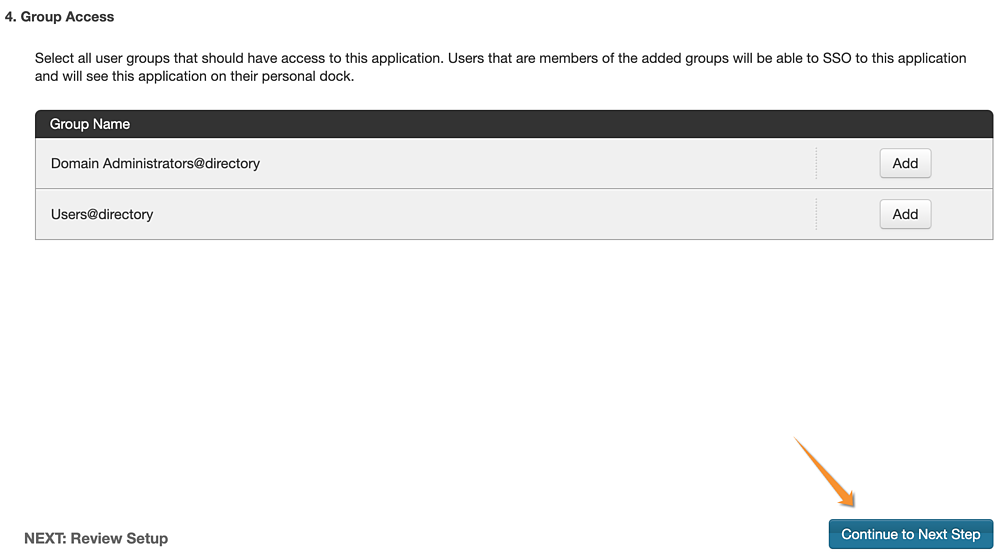 4. Group Access

Select all user groups that should have access to this application. Users that are members of the added groups will be able to SSO to this application and will see this application on their personal dock.

| Group Name | |
|---|---|
| Domain Administrators@directory | Add |
| Users@directory | Add |

NEXT: Review Setup

Continue to Next Step